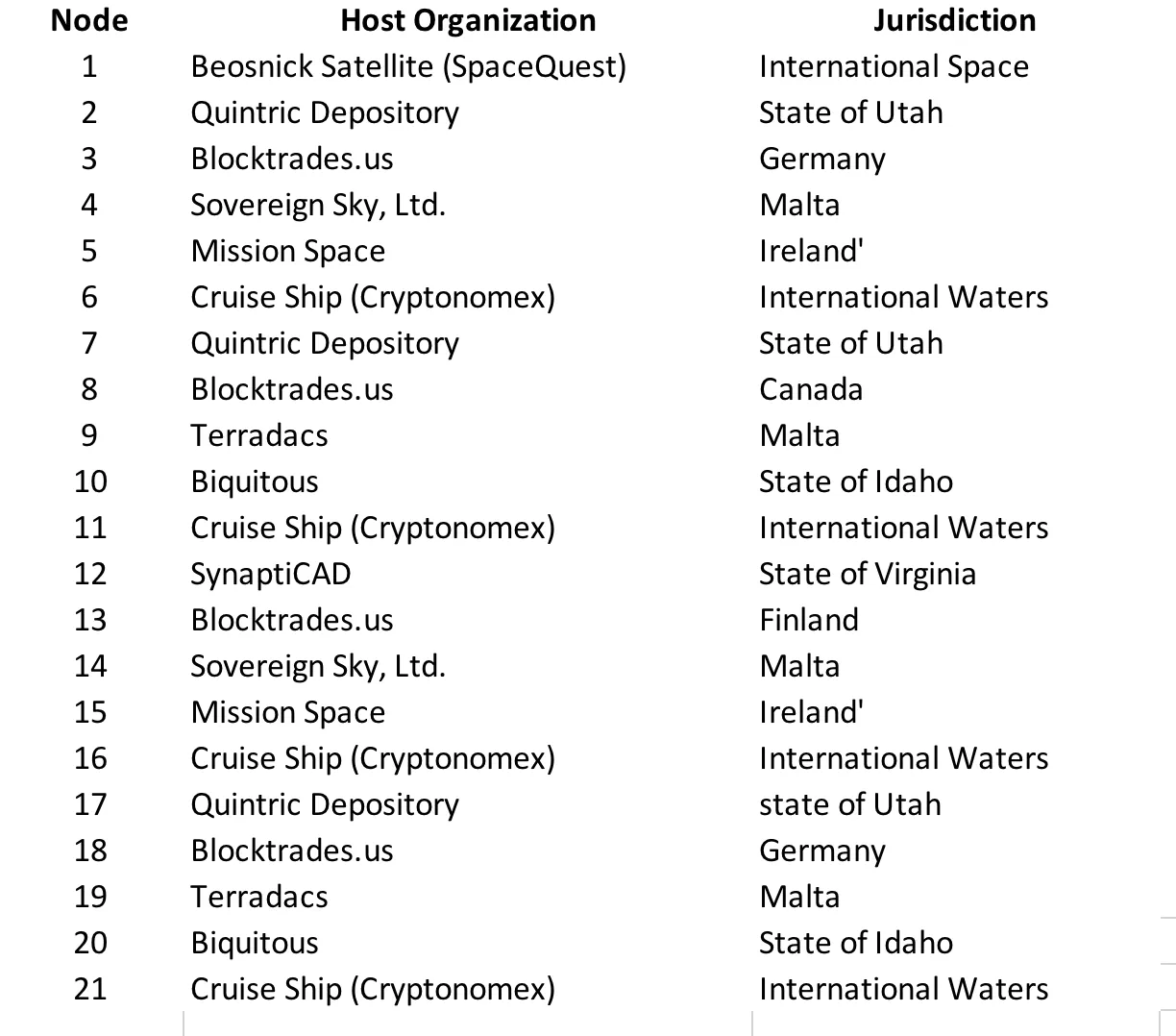 | Node | Host Organization | Jurisdiction |
|---|---|---|
| 1 | Beosnick Satellite (SpaceQuest) | International Space |
| 2 | Quintric Depository | State of Utah |
| 3 | Blocktrades.us | Germany |
| 4 | Sovereign Sky, Ltd. | Malta |
| 5 | Mission Space | Ireland' |
| 6 | Cruise Ship (Cryptonomex) | International Waters |
| 7 | Quintric Depository | State of Utah |
| 8 | Blocktrades.us | Canada |
| 9 | Terradacs | Malta |
| 10 | Biquitous | State of Idaho |
| 11 | Cruise Ship (Cryptonomex) | International Waters |
| 12 | SynaptiCAD | State of Virginia |
| 13 | Blocktrades.us | Finland |
| 14 | Sovereign Sky, Ltd. | Malta |
| 15 | Mission Space | Ireland' |
| 16 | Cruise Ship (Cryptonomex) | International Waters |
| 17 | Quintric Depository | state of Utah |
| 18 | Blocktrades.us | Germany |
| 19 | Terradacs | Malta |
| 20 | Biquitous | State of Idaho |
| 21 | Cruise Ship (Cryptonomex) | International Waters |